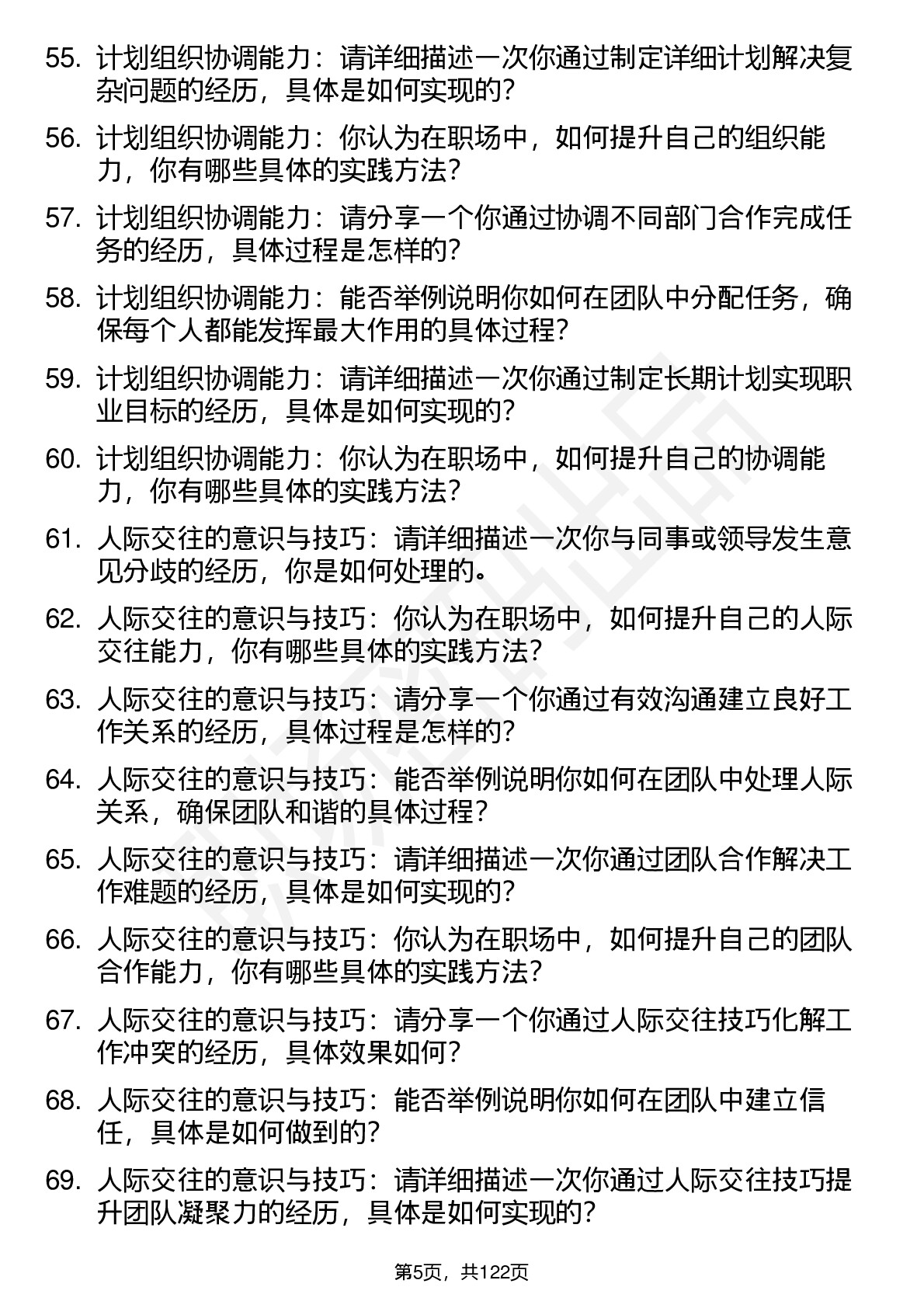 55. 计划组织协调能力：请详细描述一次你通过制定详细计划解决复杂问题的经历，具体是如何实现的？

56. 计划组织协调能力：你认为在职场中，如何提升自己的组织能力，你有哪些具体的实践方法？

57. 计划组织协调能力：请分享一个你通过协调不同部门合作完成任务的经历，具体过程是怎样的？

58. 计划组织协调能力：能否举例说明你如何在团队中分配任务，确保每个人都能发挥最大作用的具体过程？

59. 计划组织协调能力：请详细描述一次你通过制定长期计划实现职业目标的经历，具体是如何实现的？

60. 计划组织协调能力：你认为在职场中，如何提升自己的协调能力，你有哪些具体的实践方法？

61. 人际交往的意识与技巧：请详细描述一次你与同事或领导发生意见分歧的经历，你是如何处理的。

62. 人际交往的意识与技巧：你认为在职场中，如何提升自己的人际交往能力，你有哪些具体的实践方法？

63. 人际交往的意识与技巧：请分享一个你通过有效沟通建立良好工作关系的经历，具体过程是怎样的？

64. 人际交往的意识与技巧：能否举例说明你如何在团队中处理人际关系，确保团队和谐的具体过程？

65. 人际交往的意识与技巧：请详细描述一次你通过团队合作解决工作难题的经历，具体是如何实现的？

66. 人际交往的意识与技巧：你认为在职场中，如何提升自己的团队合作能力，你有哪些具体的实践方法？

67. 人际交往的意识与技巧：请分享一个你通过人际交往技巧化解工作冲突的经历，具体效果如何？

68. 人际交往的意识与技巧：能否举例说明你如何在团队中建立信任，具体是如何做到的？

69. 人际交往的意识与技巧：请详细描述一次你通过人际交往技巧提升团队凝聚力的经历，具体是如何实现的？

第5页，共122页